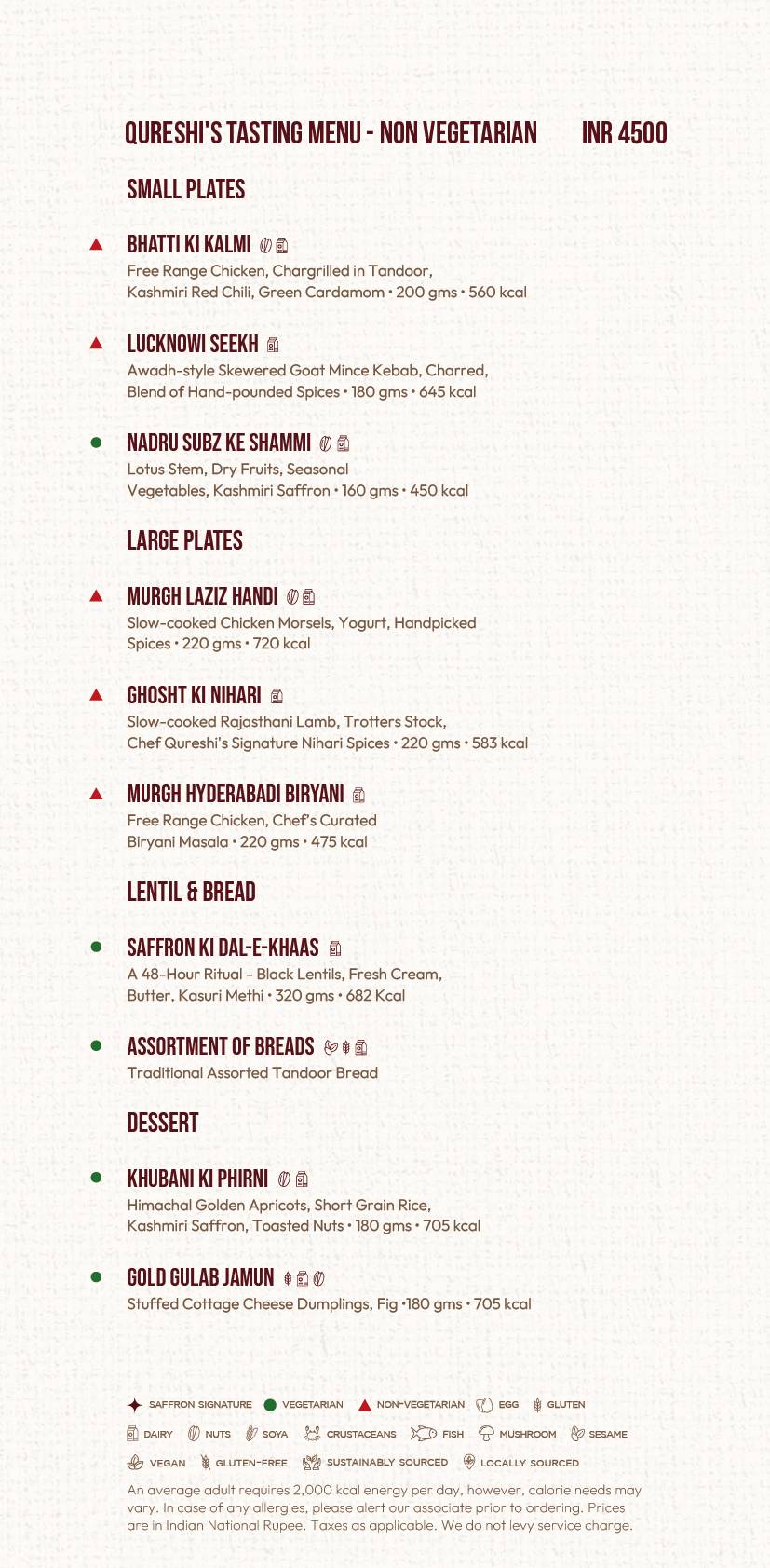 QURESHI'S TASTING MENU - NON VEGETARIAN INR 4500

SMALL PLATES

BHATTI KI KALMI

Free Range Chicken, Chargrilled in Tandoor, Kashmiri Red Chili, Green Cardamom • 200 gms • 560 kcal

LUCKNOWI SEEKH

Awadh-style Skewered Goat Mince Kebab, Charred, Blend of Hand-pounded Spices • 180 gms • 645 kcal

NADRU SUBZ KE SHAMMI

Lotus Stem, Dry Fruits, Seasonal Vegetables, Kashmiri Saffron • 160 gms • 450 kcal

LARGE PLATES

MURGH LAZIZ HANDI

Slow-cooked Chicken Morsels, Yogurt, Handpicked Spices • 220 gms • 720 kcal

GHOSHT KI NIHARI

Slow-cooked Rajasthani Lamb, Trotters Stock, Chef Qureshi's Signature Nihari Spices • 220 gms • 583 kcal

MURGH HYDERABADI BIRYANI

Free Range Chicken, Chef's Curated Biryani Masala • 220 gms • 475 kcal

LENTIL & BREAD

SAFFRON KI DAL-E-KHAAS

A 48-Hour Ritual - Black Lentils, Fresh Cream, Butter, Kasuri Methi • 320 gms • 682 Kcal

ASSORTMENT OF BREADS

Traditional Assorted Tandoor Bread

DESSERT

KHUBANI KI PHIRNI

Himachal Golden Apricots, Short Grain Rice, Kashmiri Saffron, Toasted Nuts • 180 gms • 705 kcal

GOLD GULAB JAMUN

Stuffed Cottage Cheese Dumplings, Fig •180 gms • 705 kcal

SAFFRON SIGNATURE VEGETARIAN NON-VEGETARIAN EGG GLUTEN
DAIRY NUTS SOYA CRUSTACEANS FISH MUSHROOM SESAME
VEGAN GLUTEN-FREE SUSTAINABLY SOURCED LOCALLY SOURCED

An average adult requires 2,000 kcal energy per day, however, calorie needs may vary. In case of any allergies, please alert our associate prior to ordering. Prices are in Indian National Rupee. Taxes as applicable. We do not levy service charge.